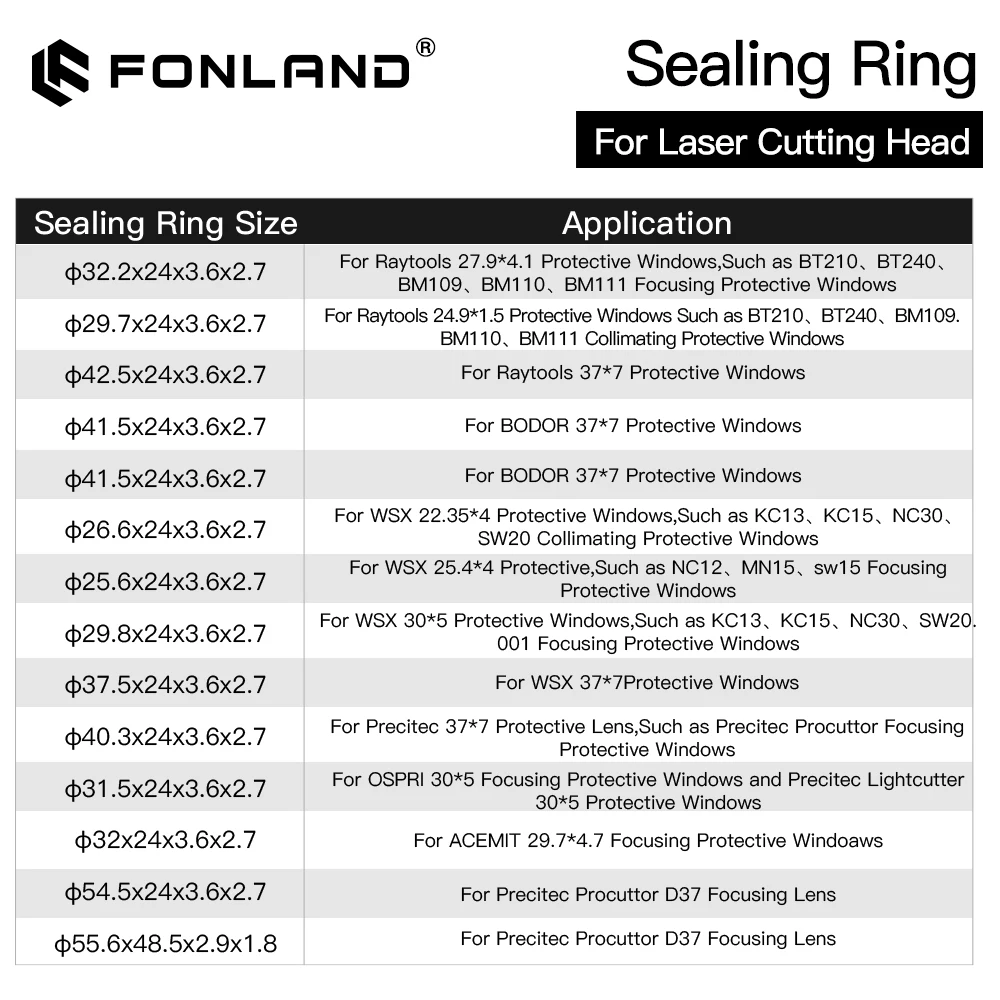 FONLAND®

Sealing Ring

For Laser Cutting Head

| Sealing Ring Size | Application |
|---|---|
| ϕ32.2x24x3.6x2.7 | For Raytools 27.9*4.1 Protective Windows,Such as BT210、BT240、BM109、BM110、BM111 Focusing Protective Windows |
| ϕ29.7x24x3.6x2.7 | For Raytools 24.9*1.5 Protective Windows Such as BT210、BT240、BM109. BM110、BM111 Collimating Protective Windows |
| ϕ42.5x24x3.6x2.7 | For Raytools 37*7 Protective Windows |
| ϕ41.5x24x3.6x2.7 | For BODOR 37*7 Protective Windows |
| ϕ41.5x24x3.6x2.7 | For BODOR 37*7 Protective Windows |
| ϕ26.6x24x3.6x2.7 | For WSX 22.35*4 Protective Windows,Such as KC13、KC15、NC30、SW20 Collimating Protective Windows |
| ϕ25.6x24x3.6x2.7 | For WSX 25.4*4 Protective,Such as NC12、MN15、sw15 Focusing Protective Windows |
| ϕ29.8x24x3.6x2.7 | For WSX 30*5 Protective Windows,Such as KC13、KC15、NC30、SW20. 001 Focusing Protective Windows |
| ϕ37.5x24x3.6x2.7 | For WSX 37*7Protective Windows |
| ϕ40.3x24x3.6x2.7 | For Precitec 37*7 Protective Lens,Such as Precitec Procuttor Focusing Protective Windows |
| ϕ31.5x24x3.6x2.7 | For OSPRI 30*5 Focusing Protective Windows and Precitec Lightcutter 30*5 Protective Windows |
| ϕ32x24x3.6x2.7 | For ACEMIT 29.7*4.7 Focusing Protective Windoaws |
| ϕ54.5x24x3.6x2.7 | For Precitec Procuttor D37 Focusing Lens |
| ϕ55.6x48.5x2.9x1.8 | For Precitec Procuttor D37 Focusing Lens |